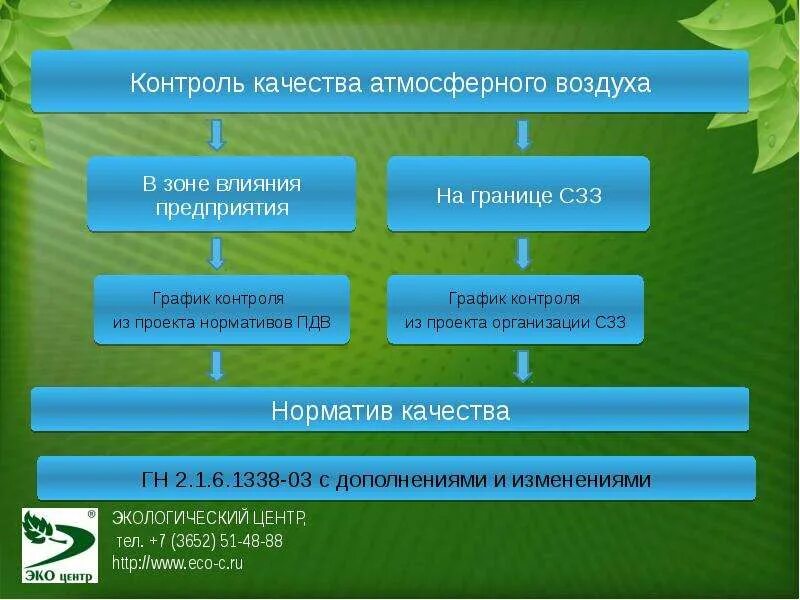 Контроль качества атмосферного воздуха

В зоне влияния предприятия

На границе СЗЗ

График контроля из проекта нормативов ПДВ

График контроля из проекта организации СЗЗ

Норматив качества

ГН 2.1.6.1338-03 с дополнениями и изменениями

®
ЭКО центр

ЭКОЛОГИЧЕСКИЙ ЦЕНТР,
тел. +7 (3652) 51-48-88
http://www.eco-c.ru